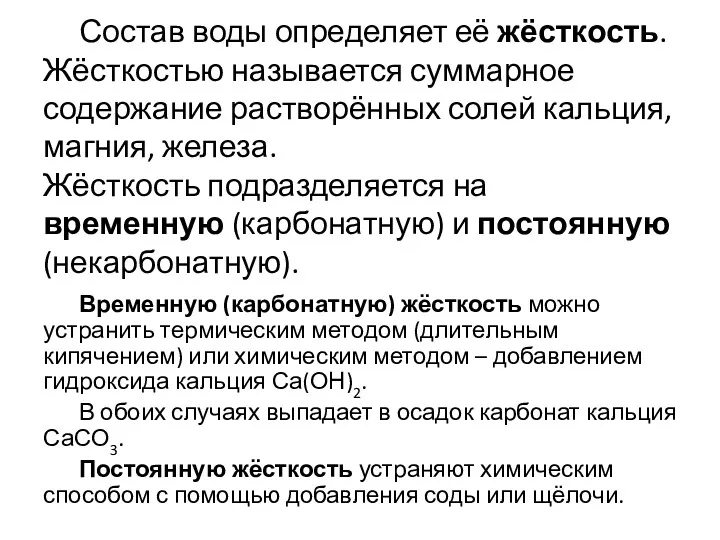 Состав воды определяет её жёсткость. Жёсткостью называется суммарное содержание растворённых солей кальция, магния, железа.
Жёсткость подразделяется на временную (карбонатную) и постоянную (некарбонатную).

Временную (карбонатную) жёсткость можно устранить термическим методом (длительным кипячением) или химическим методом – добавлением гидроксида кальция $Ca(OH)_2$.

В обоих случаях выпадает в осадок карбонат кальция $CaCO_3$.

Постоянную жёсткость устраняют химическим способом с помощью добавления соды или щёлочи.